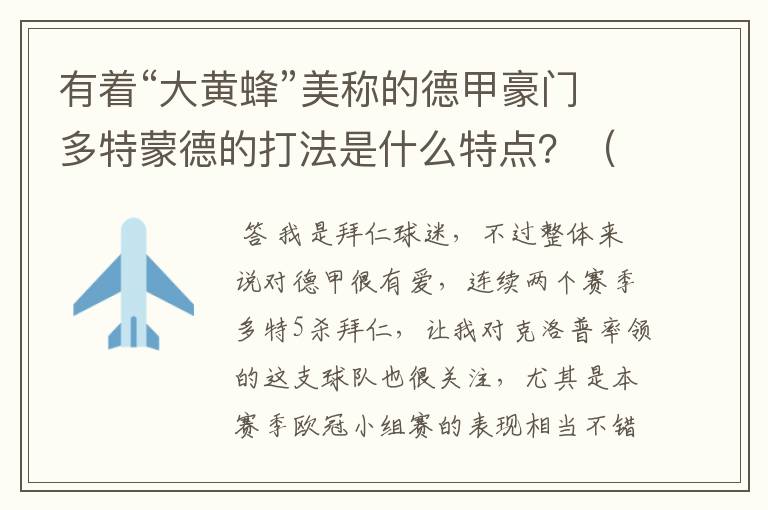 有着“大黄蜂”美称的德甲豪门多特蒙德的打法是什么特点？（

答 我是拜仁球迷，不过整体来说对德甲很有爱，连续两个赛季多特5杀拜仁，让我对克洛普率领的这支球队也很关注，尤其是本赛季欧冠小组赛的表现相当不错